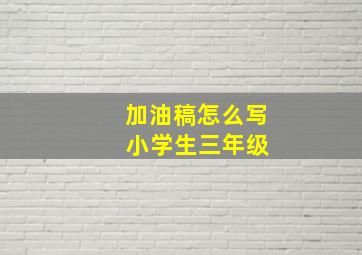 加油稿怎么写
小学生三年级